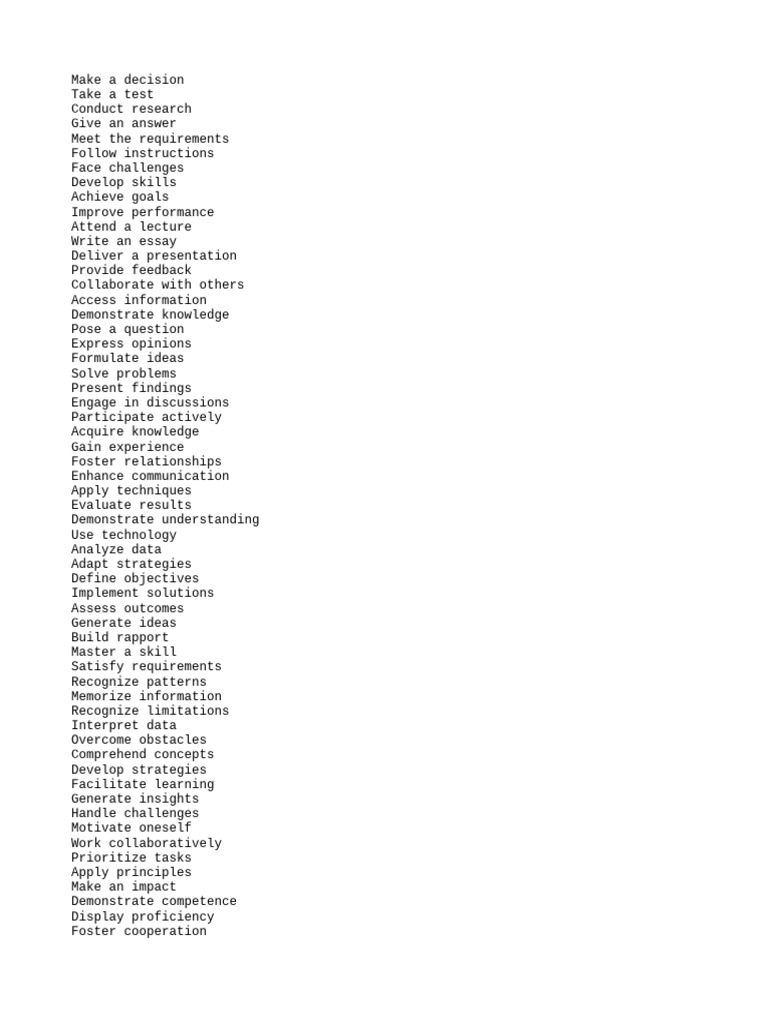 Make a decision
Take a test
Conduct research
Give an answer
Meet the requirements
Follow instructions
Face challenges
Develop skills
Achieve goals
Improve performance
Attend a lecture
Write an essay
Deliver a presentation
Provide feedback
Collaborate with others
Access information
Demonstrate knowledge
Pose a question
Express opinions
Formulate ideas
Solve problems
Present findings
Engage in discussions
Participate actively
Acquire knowledge
Gain experience
Foster relationships
Enhance communication
Apply techniques
Evaluate results
Demonstrate understanding
Use technology
Analyze data
Adapt strategies
Define objectives
Implement solutions
Assess outcomes
Generate ideas
Build rapport
Master a skill
Satisfy requirements
Recognize patterns
Memorize information
Recognize limitations
Interpret data
Overcome obstacles
Comprehend concepts
Develop strategies
Facilitate learning
Generate insights
Handle challenges
Motivate oneself
Work collaboratively
Prioritize tasks
Apply principles
Make an impact
Demonstrate competence
Display proficiency
Foster cooperation